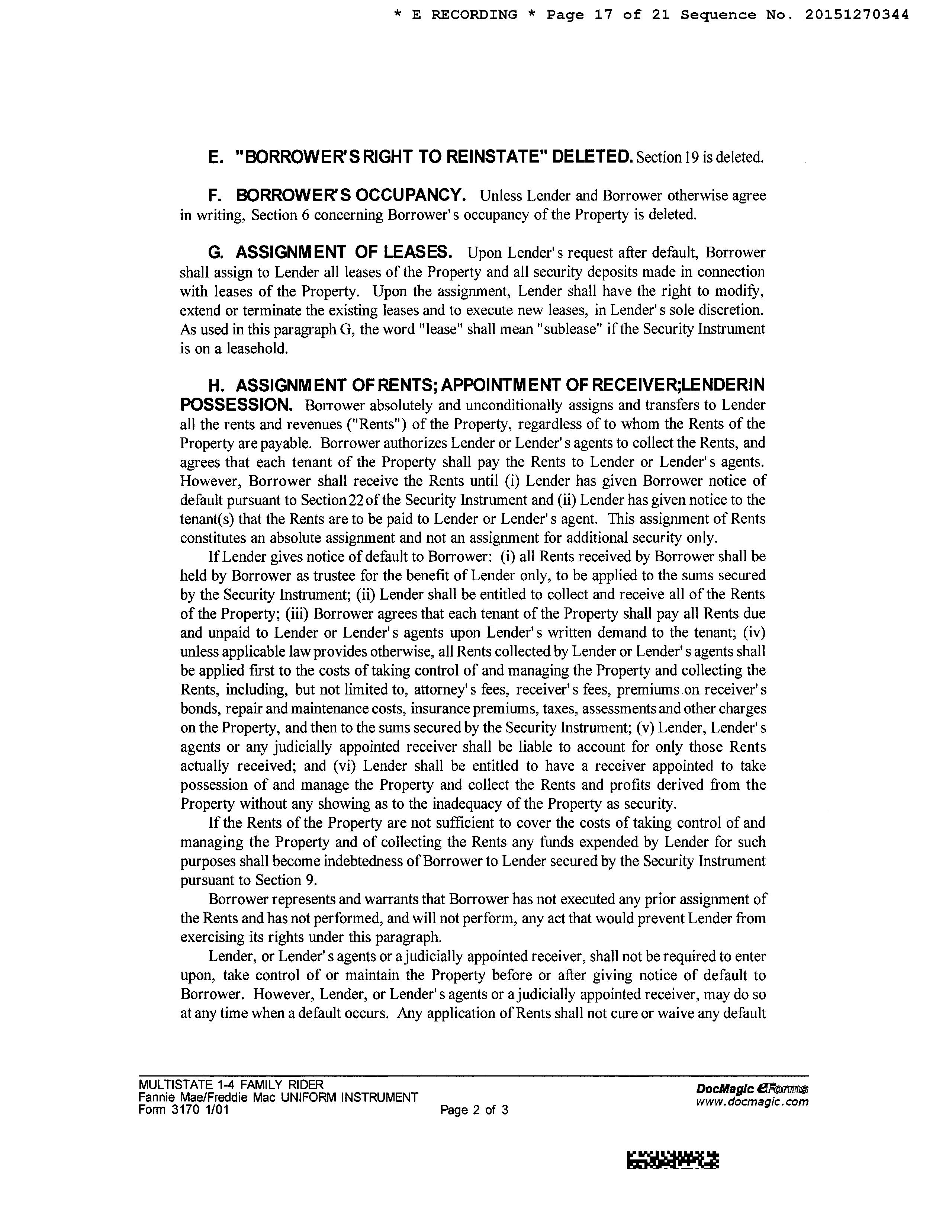 * E RECORDING * Page 17 of 21 Sequence No. 20151270344

E. "BORROWER'S RIGHT TO REINSTATE" DELETED. Section 19 is deleted.

F. BORROWER'S OCCUPANCY. Unless Lender and Borrower otherwise agree in writing, Section 6 concerning Borrower's occupancy of the Property is deleted.

G. ASSIGNMENT OF LEASES. Upon Lender's request after default, Borrower shall assign to Lender all leases of the Property and all security deposits made in connection with leases of the Property. Upon the assignment, Lender shall have the right to modify, extend or terminate the existing leases and to execute new leases, in Lender's sole discretion. As used in this paragraph G, the word "lease" shall mean "sublease" if the Security Instrument is on a leasehold.

H. ASSIGNMENT OF RENTS; APPOINTMENT OF RECEIVER; LENDER IN POSSESSION. Borrower absolutely and unconditionally assigns and transfers to Lender all the rents and revenues ("Rents") of the Property, regardless of to whom the Rents of the Property are payable. Borrower authorizes Lender or Lender's agents to collect the Rents, and agrees that each tenant of the Property shall pay the Rents to Lender or Lender's agents. However, Borrower shall receive the Rents until (i) Lender has given Borrower notice of default pursuant to Section 22 of the Security Instrument and (ii) Lender has given notice to the tenant(s) that the Rents are to be paid to Lender or Lender's agent. This assignment of Rents constitutes an absolute assignment and not an assignment for additional security only.

If Lender gives notice of default to Borrower: (i) all Rents received by Borrower shall be held by Borrower as trustee for the benefit of Lender only, to be applied to the sums secured by the Security Instrument; (ii) Lender shall be entitled to collect and receive all of the Rents of the Property; (iii) Borrower agrees that each tenant of the Property shall pay all Rents due and unpaid to Lender or Lender's agents upon Lender's written demand to the tenant; (iv) unless applicable law provides otherwise, all Rents collected by Lender or Lender's agents shall be applied first to the costs of taking control of and managing the Property and collecting the Rents, including, but not limited to, attorney's fees, receiver's fees, premiums on receiver's bonds, repair and maintenance costs, insurance premiums, taxes, assessments and other charges on the Property, and then to the sums secured by the Security Instrument; (v) Lender, Lender's agents or any judicially appointed receiver shall be liable to account for only those Rents actually received; and (vi) Lender shall be entitled to have a receiver appointed to take possession of and manage the Property and collect the Rents and profits derived from the Property without any showing as to the inadequacy of the Property as security.

If the Rents of the Property are not sufficient to cover the costs of taking control of and managing the Property and of collecting the Rents any funds expended by Lender for such purposes shall become indebtedness of Borrower to Lender secured by the Security Instrument pursuant to Section 9.

Borrower represents and warrants that Borrower has not executed any prior assignment of the Rents and has not performed, and will not perform, any act that would prevent Lender from exercising its rights under this paragraph.

Lender, or Lender's agents or a judicially appointed receiver, shall not be required to enter upon, take control of or maintain the Property before or after giving notice of default to Borrower. However, Lender, or Lender's agents or a judicially appointed receiver, may do so at any time when a default occurs. Any application of Rents shall not cure or waive any default

MULTISTATE 1-4 FAMILY RIDER
Fannie Mae/Freddie Mac UNIFORM INSTRUMENT
Form 3170 1/01
Page 2 of 3
DocMagic eForms
www.docmagic.com